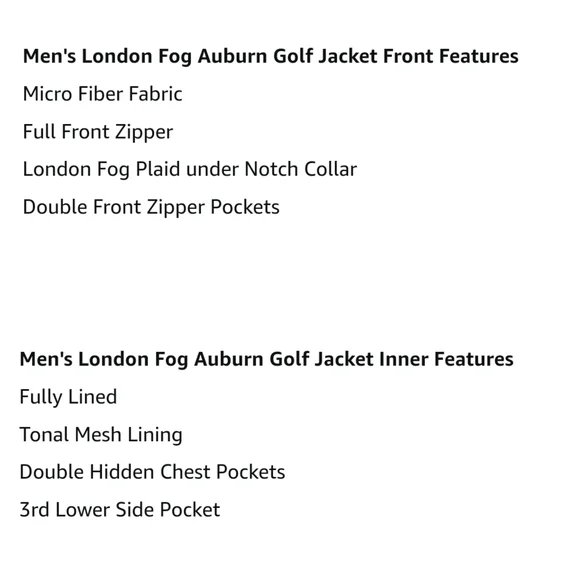 Men's London Fog Auburn Golf Jacket Front Features

Micro Fiber Fabric

Full Front Zipper

London Fog Plaid under Notch Collar

Double Front Zipper Pockets

Men's London Fog Auburn Golf Jacket Inner Features

Fully Lined

Tonal Mesh Lining

Double Hidden Chest Pockets

3rd Lower Side Pocket